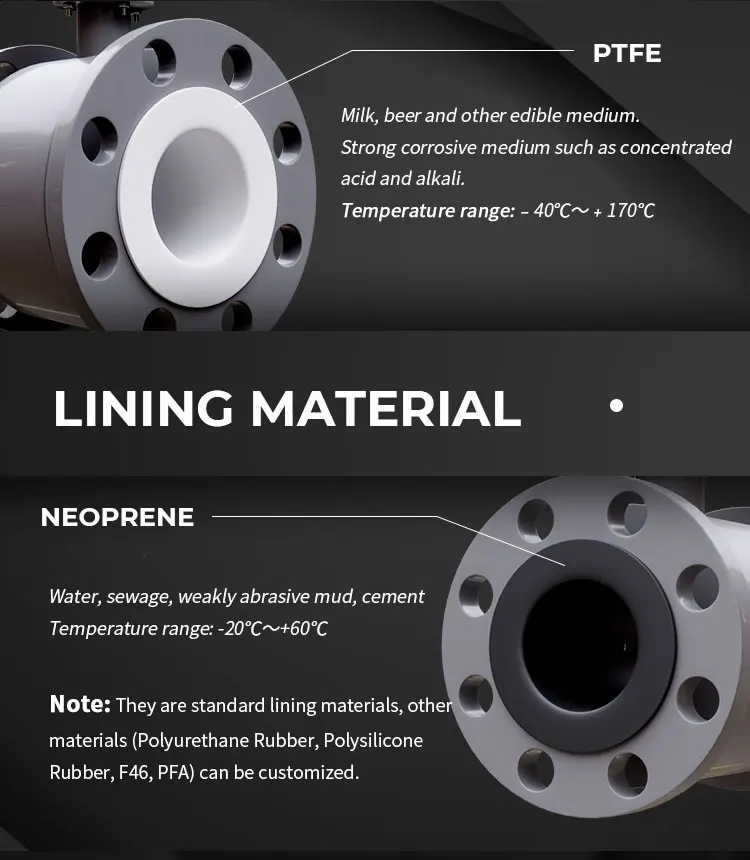 PTFE

Milk, beer and other edible medium.
Strong corrosive medium such as concentrated acid and alkali.
Temperature range: – 40℃～ + 170℃

LINING MATERIAL

NEOPRENE

Water, sewage, weakly abrasive mud, cement
Temperature range: -20℃～+60℃

Note: They are standard lining materials, other materials (Polyurethane Rubber, Polysilicone Rubber, F46, PFA) can be customized.